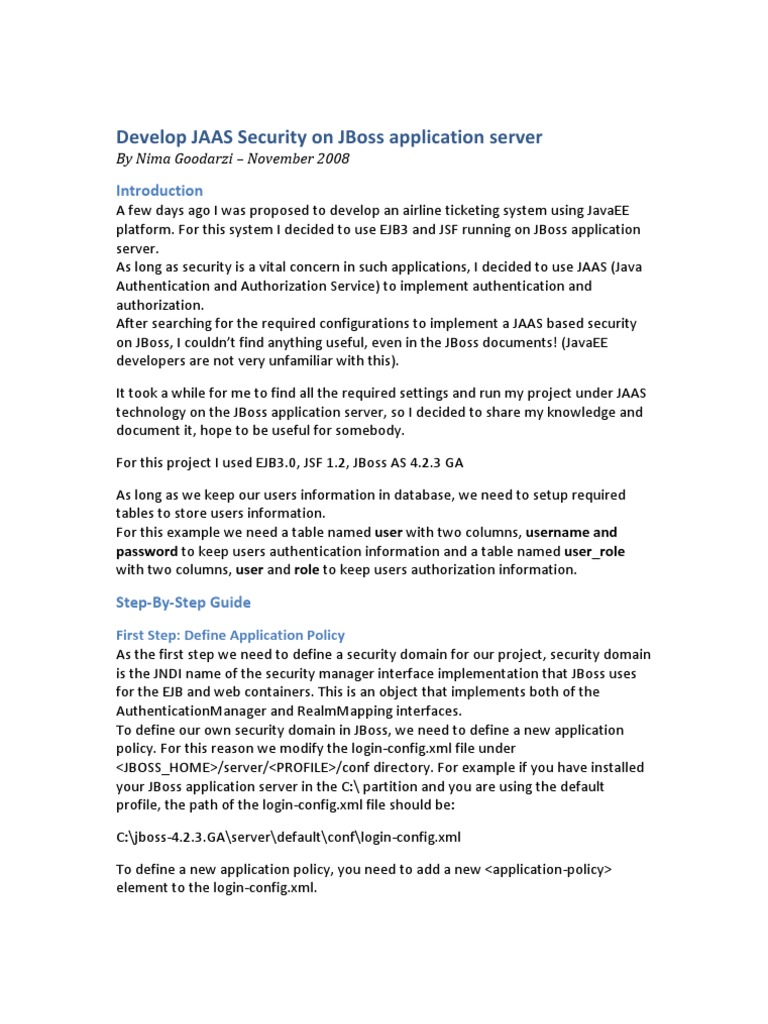 Develop JAAS Security on JBoss application server
By Nima Goodarzi – November 2008

Introduction
A few days ago I was proposed to develop an airline ticketing system using JavaEE platform. For this system I decided to use EJB3 and JSF running on JBoss application server.
As long as security is a vital concern in such applications, I decided to use JAAS (Java Authentication and Authorization Service) to implement authentication and authorization.
After searching for the required configurations to implement a JAAS based security on JBoss, I couldn't find anything useful, even in the JBoss documents! (JavaEE developers are not very unfamiliar with this).

It took a while for me to find all the required settings and run my project under JAAS technology on the JBoss application server, so I decided to share my knowledge and document it, hope to be useful for somebody.

For this project I used EJB3.0, JSF 1.2, JBoss AS 4.2.3 GA

As long as we keep our users information in database, we need to setup required tables to store users information.
For this example we need a table named user with two columns, username and password to keep users authentication information and a table named user_role with two columns, user and role to keep users authorization information.

Step-By-Step Guide

First Step: Define Application Policy
As the first step we need to define a security domain for our project, security domain is the JNDI name of the security manager interface implementation that JBoss uses for the EJB and web containers. This is an object that implements both of the AuthenticationManager and RealmMapping interfaces.
To define our own security domain in JBoss, we need to define a new application policy. For this reason we modify the login-config.xml file under <JBOSS_HOME>/server/<PROFILE>/conf directory. For example if you have installed your JBoss application server in the C:\ partition and you are using the default profile, the path of the login-config.xml file should be:

C:\jboss-4.2.3.GA\server\default\conf\login-config.xml

To define a new application policy, you need to add a new <application-policy> element to the login-config.xml.